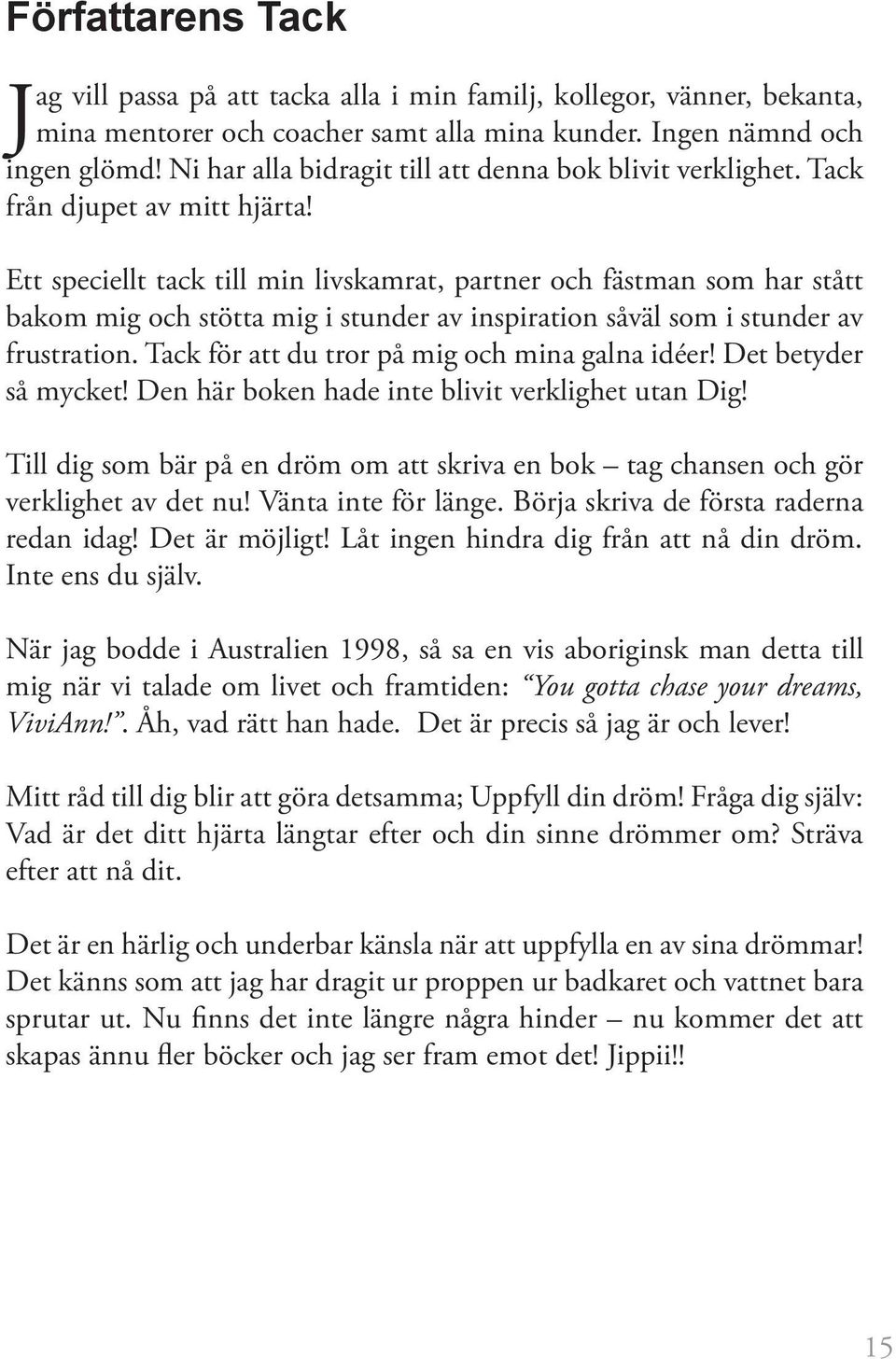 Författarens Tack

Jag vill passa på att tacka alla i min familj, kollegor, vänner, bekanta, mina mentorer och coacher samt alla mina kunder. Ingen nämnd och ingen glömd! Ni har alla bidragit till att denna bok blivit verklighet. Tack från djupet av mitt hjärta!

Ett speciellt tack till min livskamrat, partner och fästman som har stått bakom mig och stötta mig i stunder av inspiration såväl som i stunder av frustration. Tack för att du tror på mig och mina galna idéer! Det betyder så mycket! Den här boken hade inte blivit verklighet utan Dig!

Till dig som bär på en dröm om att skriva en bok – tag chansen och gör verklighet av det nu! Vänta inte för länge. Börja skriva de första raderna redan idag! Det är möjligt! Låt ingen hindra dig från att nå din dröm. Inte ens du själv.

När jag bodde i Australien 1998, så sa en vis aboriginsk man detta till mig när vi talade om livet och framtiden: "You gotta chase your dreams, ViviAnn!". Åh, vad rätt han hade. Det är precis så jag är och lever!

Mitt råd till dig blir att göra detsamma; Uppfyll din dröm! Fråga dig själv: Vad är det ditt hjärta längtar efter och din sinne drömmer om? Sträva efter att nå dit.

Det är en härlig och underbar känsla när att uppfylla en av sina drömmar! Det känns som att jag har dragit ur proppen ur badkaret och vattnet bara sprutar ut. Nu finns det inte längre några hinder – nu kommer det att skapas ännu fler böcker och jag ser fram emot det! Jippii!!

15